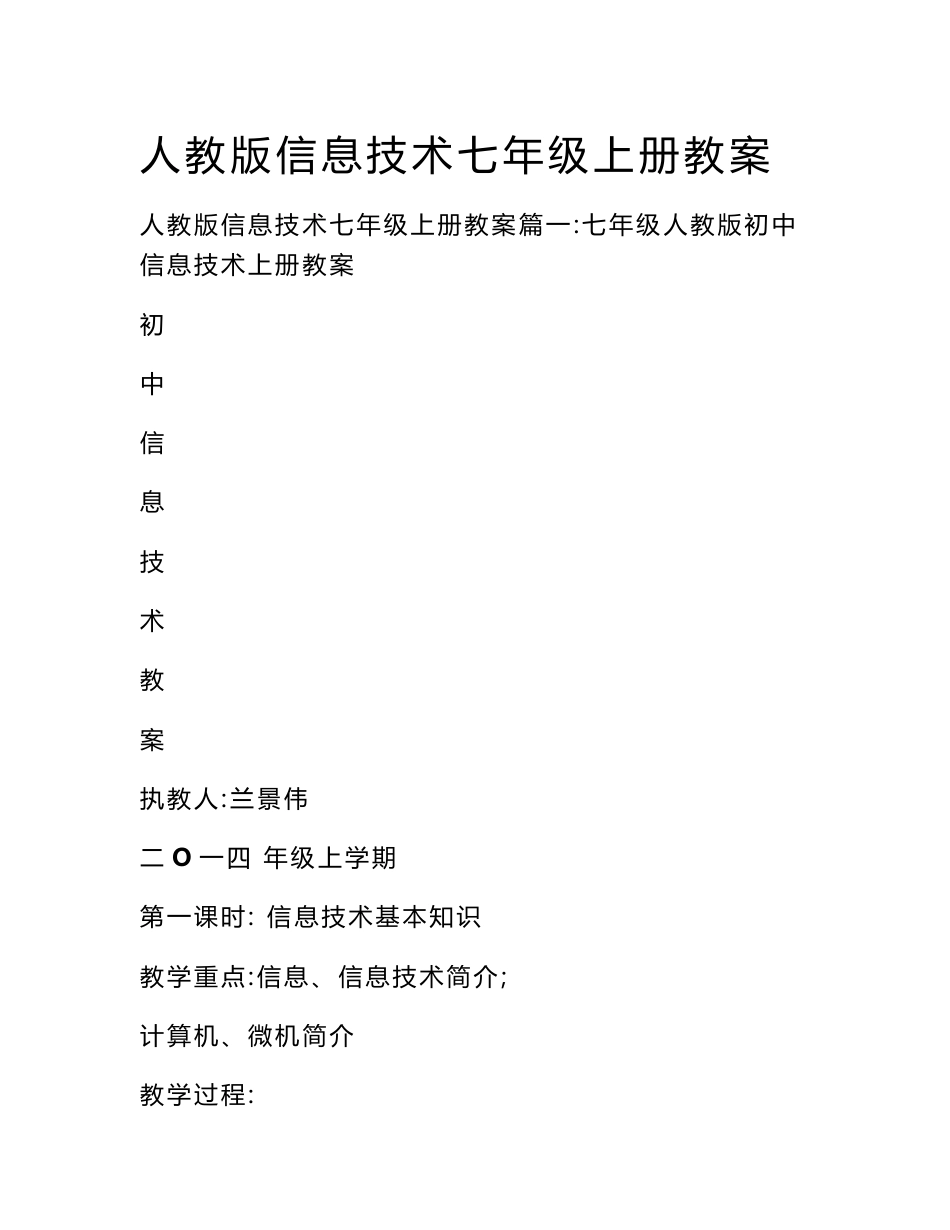 人教版信息技术七年级上册教案

人教版信息技术七年级上册教案篇一:七年级人教版初中信息技术上册教案

初

中

信

息

技

术

教

案

执教人:兰景伟

二 O 一四 年级上学期

第一课时: 信息技术基本知识

教学重点:信息、信息技术简介;

计算机、微机简介

教学过程: